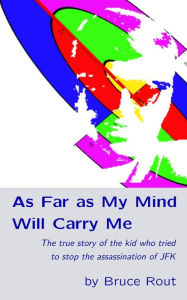 As Far as My Mind Will Carry Me

The true story of the kid who tried to stop the assassination of JFK

by Bruce Rout